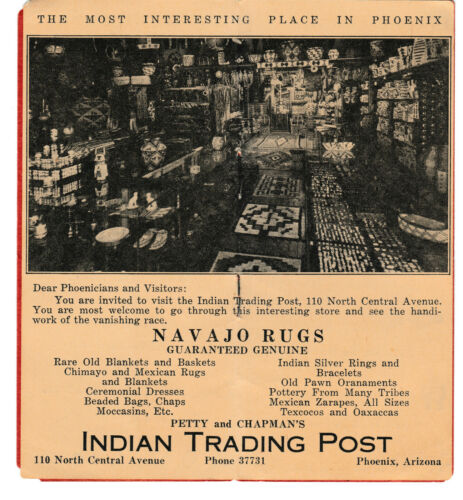 THE MOST INTERESTING PLACE IN PHOENIX

Dear Phoenicians and Visitors:

You are invited to visit the Indian Trading Post, 110 North Central Avenue. You are most welcome to go through this interesting store and see the handiwork of the vanishing race.

NAVAJO RUGS
GUARANTEED GENUINE

Rare Old Blankets and Baskets
Chimayo and Mexican Rugs and Blankets
Ceremonial Dresses
Beaded Bags, Chaps
Moccasins, Etc.

Indian Silver Rings and Bracelets
Old Pawn Oranaments
Pottery From Many Tribes
Mexican Zarapes, All Sizes
Texcocos and Oaxaccas

PETTY and CHAPMAN'S
INDIAN TRADING POST
110 North Central Avenue Phone 37731 Phoenix, Arizona